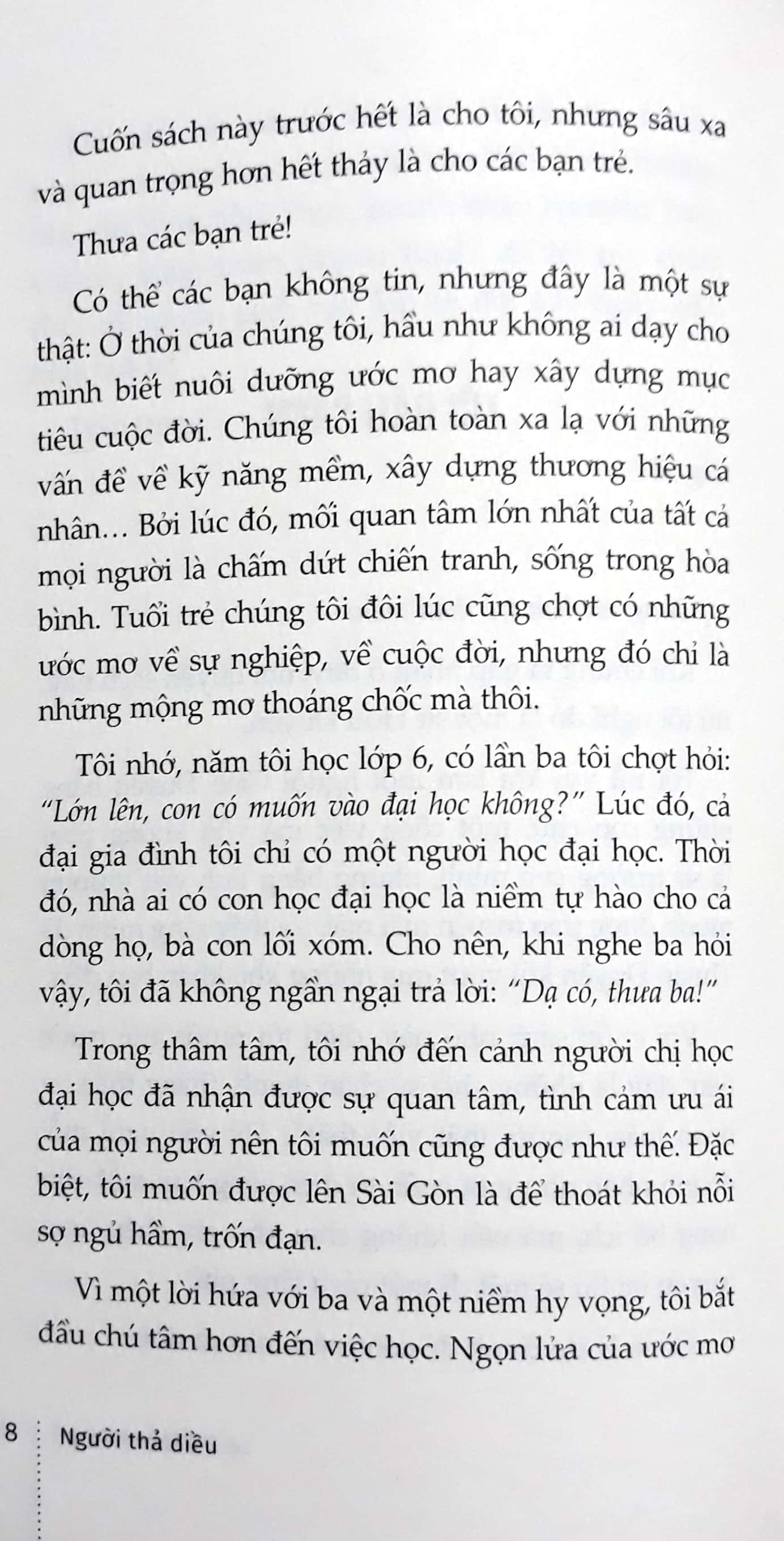 Cuốn sách này trước hết là cho tôi, nhưng sâu xa và quan trọng hơn hết thảy là cho các bạn trẻ.

Thưa các bạn trẻ!

Có thể các bạn không tin, nhưng đây là một sự thật: Ở thời của chúng tôi, hầu như không ai dạy cho mình biết nuôi dưỡng ước mơ hay xây dựng mục tiêu cuộc đời. Chúng tôi hoàn toàn xa lạ với những vấn đề về kỹ năng mềm, xây dựng thương hiệu cá nhân... Bởi lúc đó, mối quan tâm lớn nhất của tất cả mọi người là chấm dứt chiến tranh, sống trong hòa bình. Tuổi trẻ chúng tôi đôi lúc cũng chợt có những ước mơ về sự nghiệp, về cuộc đời, nhưng đó chỉ là những mộng mơ thoáng chốc mà thôi.

Tôi nhớ, năm tôi học lớp 6, có lần ba tôi chợt hỏi: "Lớn lên, con có muốn vào đại học không?" Lúc đó, cả đại gia đình tôi chỉ có một người học đại học. Thời đó, nhà ai có con học đại học là niềm tự hào cho cả dòng họ, bà con lối xóm. Cho nên, khi nghe ba hỏi vậy, tôi đã không ngần ngại trả lời: "Dạ có, thưa ba!"

Trong thâm tâm, tôi nhớ đến cảnh người chị học đại học đã nhận được sự quan tâm, tình cảm ưu ái của mọi người nên tôi muốn cũng được như thế. Đặc biệt, tôi muốn được lên Sài Gòn là để thoát khỏi nỗi sợ ngủ hầm, trốn đạn.

Vì một lời hứa với ba và một niềm hy vọng, tôi bắt đầu chú tâm hơn đến việc học. Ngọn lửa của ước mơ

8 Người thả diều